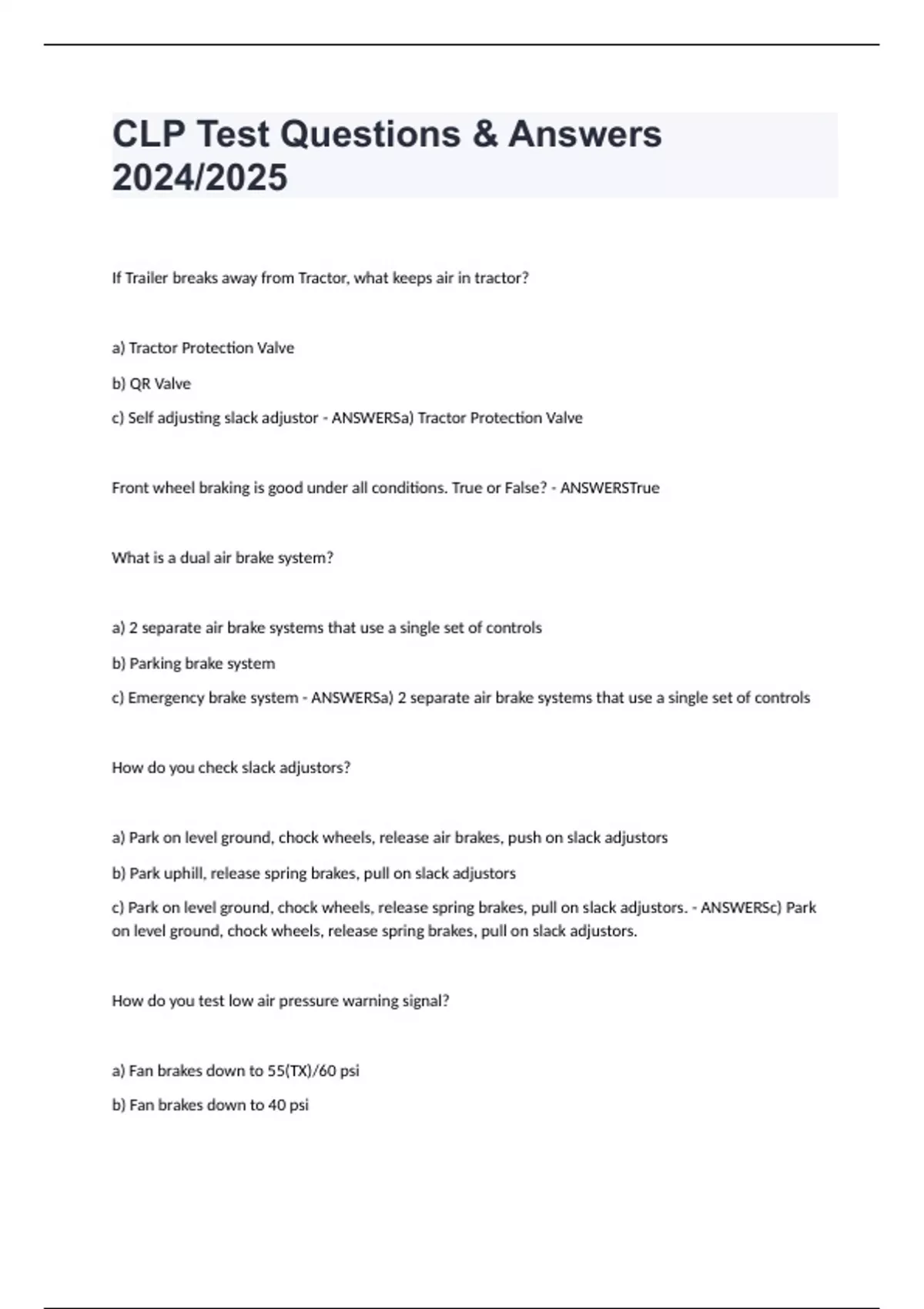 CLP Test Questions & Answers 2024/2025

If Trailer breaks away from Tractor, what keeps air in tractor?

a) Tractor Protection Valve

b) QR Valve

c) Self adjusting slack adjustor - ANSWERSa) Tractor Protection Valve

Front wheel braking is good under all conditions. True or False? - ANSWERSTrue

What is a dual air brake system?

a) 2 separate air brake systems that use a single set of controls

b) Parking brake system

c) Emergency brake system - ANSWERSa) 2 separate air brake systems that use a single set of controls

How do you check slack adjustors?

a) Park on level ground, chock wheels, release air brakes, push on slack adjustors

b) Park uphill, release spring brakes, pull on slack adjustors

c) Park on level ground, chock wheels, release spring brakes, pull on slack adjustors. - ANSWERSc) Park on level ground, chock wheels, release spring brakes, pull on slack adjustors.

How do you test low air pressure warning signal?

a) Fan brakes down to 55(TX)/60 psi

b) Fan brakes down to 40 psi